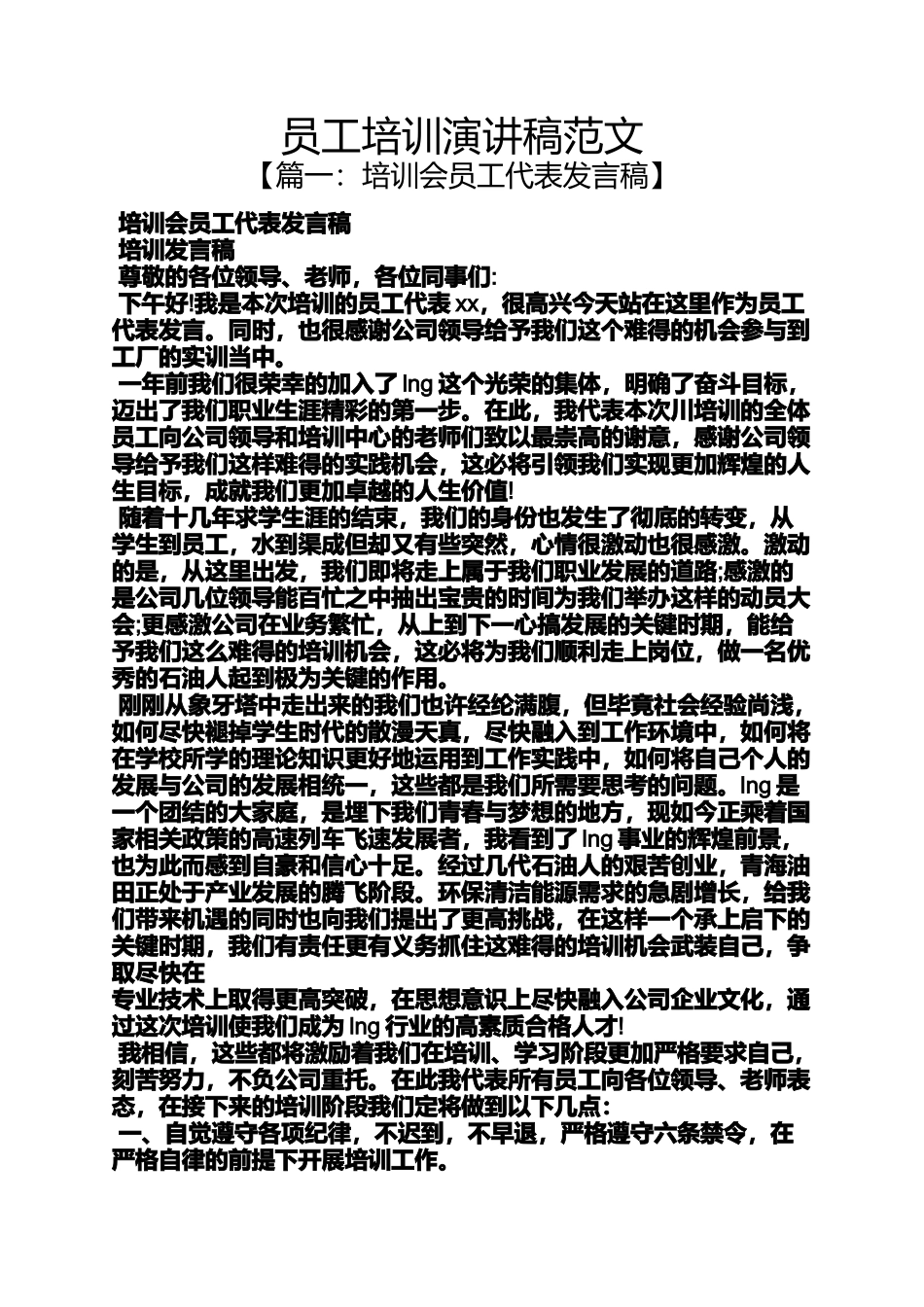 员工培训演讲稿范文
【篇一：培训会员工代表发言稿】

培训会员工代表发言稿
培训发言稿
尊敬的各位领导、老师，各位同事们:
下午好!我是本次培训的员工代表 xx，很高兴今天站在这里作为员工代表发言。同时，也很感谢公司领导给予我们这个难得的机会参与到工厂的实训当中。
一年前我们很荣幸的加入了 lng 这个光荣的集体，明确了奋斗目标，迈出了我们职业生涯精彩的第一步。在此，我代表本次川培训的全体员工向公司领导和培训中心的老师们致以最崇高的谢意，感谢公司领导给予我们这样难得的实践机会，这必将引领我们实现更加辉煌的人生目标，成就我们更加卓越的人生价值!
随着十几年求学生涯的结束，我们的身份也发生了彻底的转变，从学生到员工，水到渠成但却又有些突然，心情很激动也很感激。激动的是，从这里出发，我们即将走上属于我们职业发展的道路;感激的是公司几位领导能百忙之中抽出宝贵的时间为我们举办这样的动员大会;更感激公司在业务繁忙，从上到下一心搞发展的关键时期，能给予我们这么难得的培训机会，这必将为我们顺利走上岗位，做一名优秀的石油人起到极为关键的作用。
刚刚从象牙塔中走出来的我们也许经纶满腹，但毕竟社会经验尚浅，如何尽快褪掉学生时代的散漫天真，尽快融入到工作环境中，如何将在学校所学的理论知识更好地运用到工作实践中，如何将自己个人的发展与公司的发展相统一，这些都是我们所需要思考的问题。lng 是一个团结的大家庭，是埋下我们青春与梦想的地方，现如今正乘着国家相关政策的高速列车飞速发展者，我看到了 lng 事业的辉煌前景，也为此而感到自豪和信心十足。经过几代石油人的艰苦创业，青海油田正处于产业发展的腾飞阶段。环保清洁能源需求的急剧增长，给我们带来机遇的同时也向我们提出了更高挑战，在这样一个承上启下的关键时期，我们有责任更有义务抓住这难得的培训机会武装自己，争取尽快在
专业技术上取得更高突破，在思想意识上尽快融入公司企业文化，通过这次培训使我们成为 lng 行业的高素质合格人才!
我相信，这些都将激励着我们在培训、学习阶段更加严格要求自己，刻苦努力，不负公司重托。在此我代表所有员工向各位领导、老师表态，在接下来的培训阶段我们定将做到以下几点:
一、自觉遵守各项纪律，不迟到，不早退，严格遵守六条禁令，在严格自律的前提下开展培训工作。